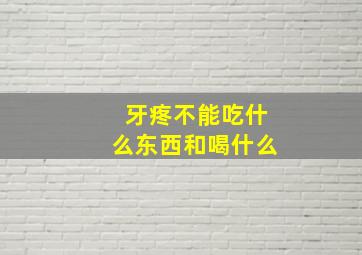 牙疼不能吃什么东西和喝什么